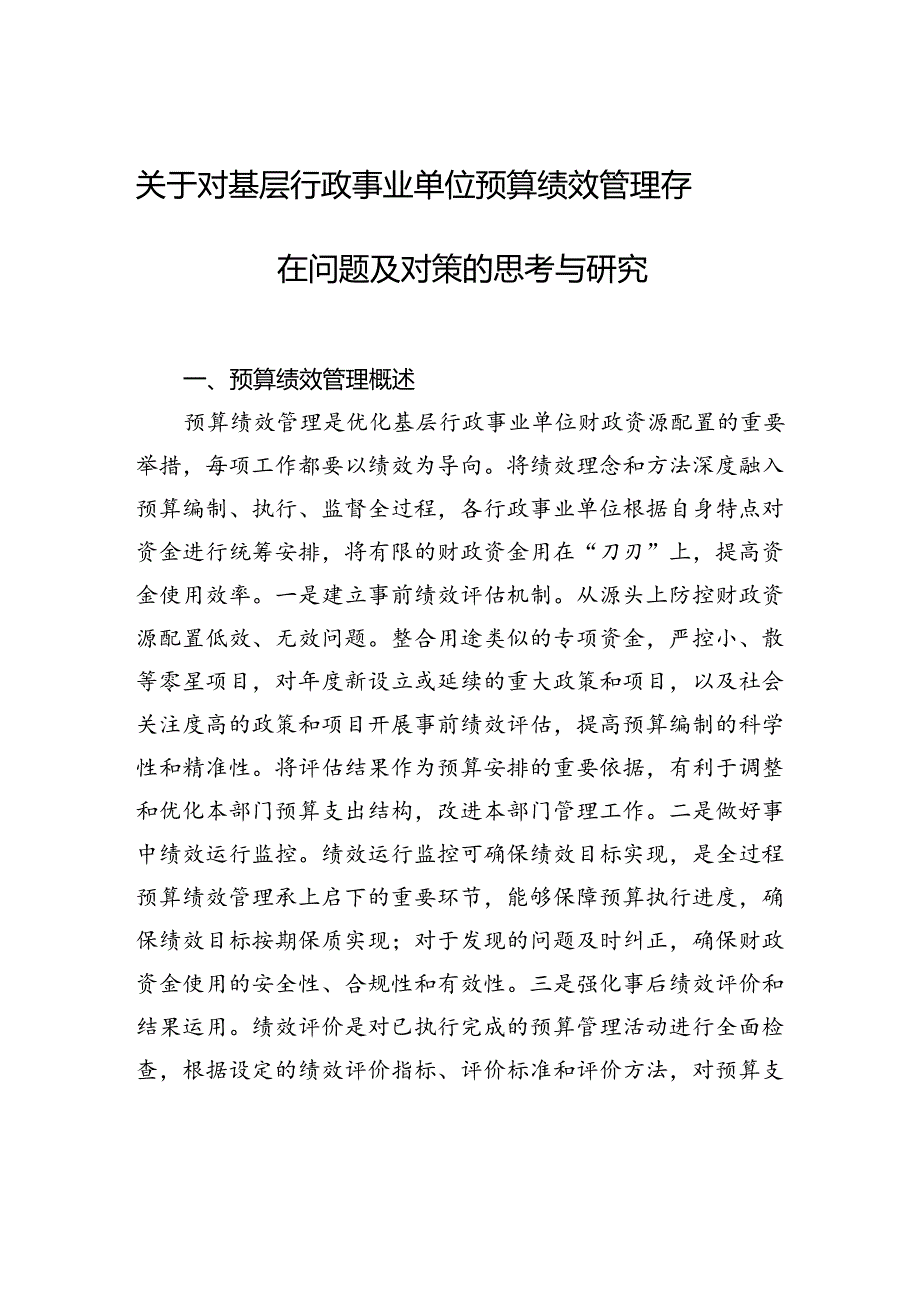 关于对基层行政事业单位预算绩效管理存在问题及对策的思考与研究

一、预算绩效管理概述

预算绩效管理是优化基层行政事业单位财政资源配置的重要举措，每项工作都要以绩效为导向。将绩效理念和方法深度融入预算编制、执行、监督全过程，各行政事业单位根据自身特点对资金进行统筹安排，将有限的财政资金用在“刀刃”上，提高资金使用效率。一是建立事前绩效评估机制。从源头上防控财政资源配置低效、无效问题。整合用途类似的专项资金，严控小、散等零星项目，对年度新设立或延续的重大政策和项目，以及社会关注度高的政策和项目开展事前绩效评估，提高预算编制的科学性和精准性。将评估结果作为预算安排的重要依据，有利于调整和优化本部门预算支出结构，改进本部门管理工作。二是做好事中绩效运行监控。绩效运行监控可确保绩效目标实现，是全过程预算绩效管理承上启下的重要环节，能够保障预算执行进度，确保绩效目标按期保质实现；对于发现的问题及时纠正，确保财政资金使用的安全性、合规性和有效性。三是强化事后绩效评价和结果运用。绩效评价是对已执行完成的预算管理活动进行全面检查，根据设定的绩效评价指标、评价标准和评价方法，对预算支